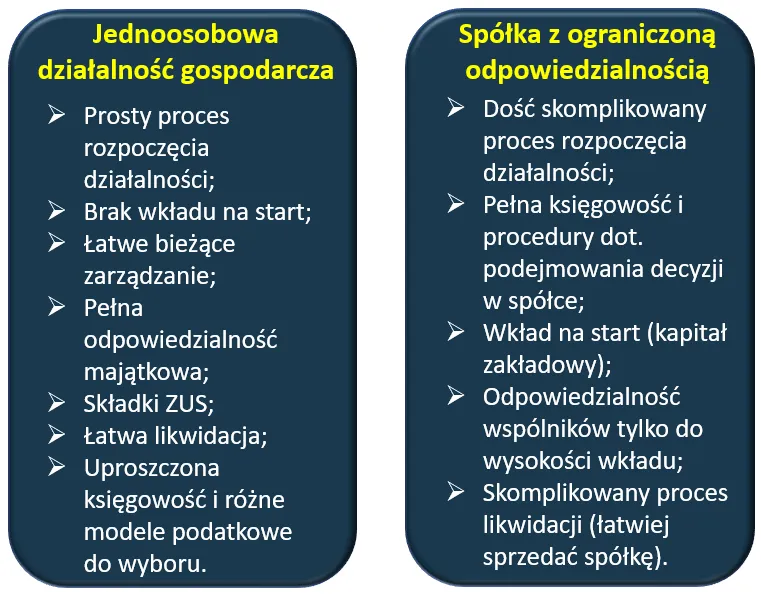 Jednoosobowa działalność gospodarcza

➢ Prosty proces rozpoczęcia działalności;
➢ Brak wkładu na start;
➢ Łatwe bieżące zarządzanie;
➢ Pełna odpowiedzialność majątkowa;
➢ Składki ZUS;
➢ Łatwa likwidacja;
➢ Uproszczona księgowość i różne modele podatkowe do wyboru.

Spółka z ograniczoną odpowiedzialnością

➢ Dość skomplikowany proces rozpoczęcia działalności;
➢ Pełna księgowość i procedury dot. podejmowania decyzji w spółce;
➢ Wkład na start (kapitał zakładowy);
➢ Odpowiedzialność wspólników tylko do wysokości wkładu;
➢ Skomplikowany proces likwidacji (łatwiej sprzedać spółkę).